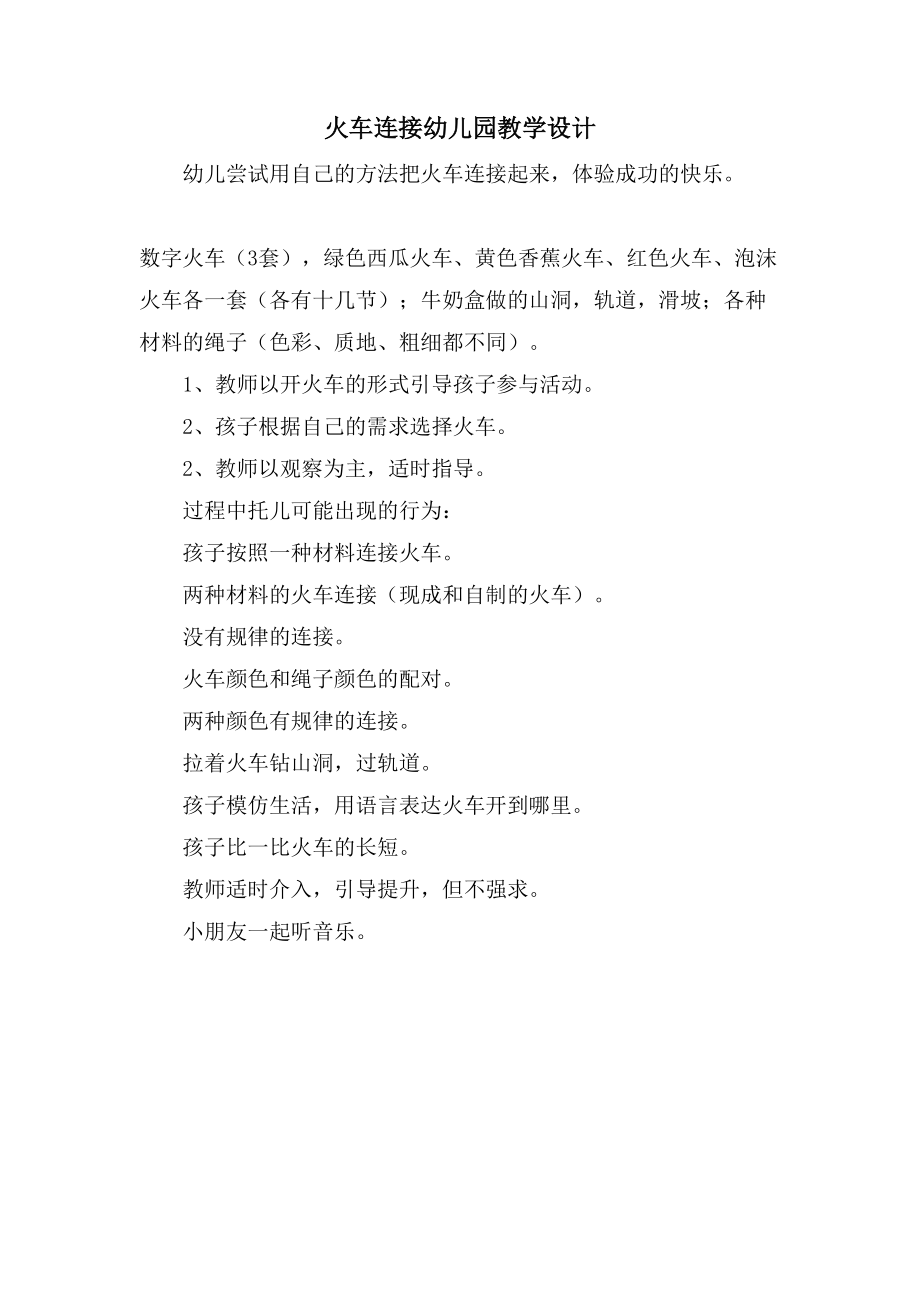 火车连接幼儿园教学设计

幼儿尝试用自己的方法把火车连接起来，体验成功的快乐。

数字火车（3套），绿色西瓜火车、黄色香蕉火车、红色火车、泡沫火车各一套（各有十几节）；牛奶盒做的山洞，轨道，滑坡；各种材料的绳子（色彩、质地、粗细都不同）。

1、教师以开火车的形式引导孩子参与活动。

2、孩子根据自己的需求选择火车。

2、教师以观察为主，适时指导。

过程中托儿可能出现的行为：

孩子按照一种材料连接火车。

两种材料的火车连接（现成和自制的火车）。

没有规律的连接。

火车颜色和绳子颜色的配对。

两种颜色有规律的连接。

拉着火车钻山洞，过轨道。

孩子模仿生活，用语言表达火车开到哪里。

孩子比一比火车的长短。

教师适时介入，引导提升，但不强求。

小朋友一起听音乐。